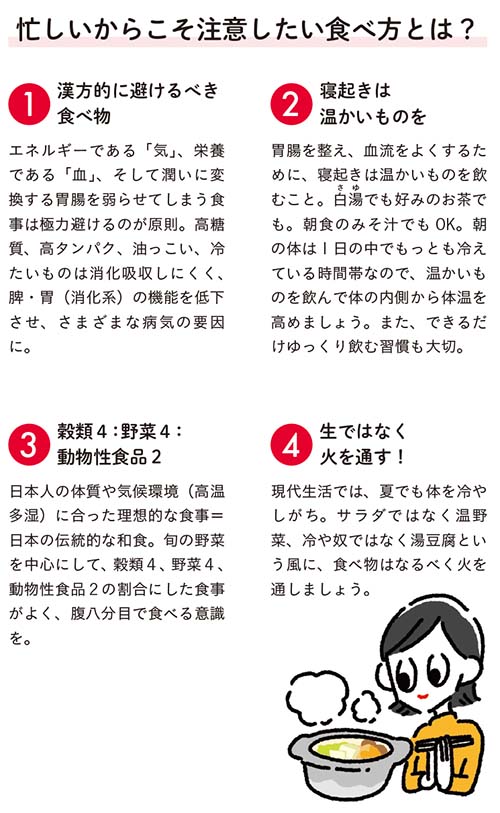 忙しいからこそ注意したい食べ方とは？

1 漢方的に避けるべき食べ物

エネルギーである「気」、栄養である「血」、そして潤いに変換する胃腸を弱らせてしまう食事は極力避けるのが原則。高糖質、高タンパク、油っこい、冷たいものは消化吸収しにくく、脾・胃（消化系）の機能を低下させ、さまざまな病気の要因に。

2 寝起きは温かいものを

胃腸を整え、血流をよくするために、寝起きは温かいものを飲むこと。白湯（さゆ）でも好みのお茶でも。朝食のみそ汁でもOK。朝の体は1日の中でもっとも冷えている時間帯なので、温かいものを飲んで体の内側から体温を高めましょう。また、できるだけゆっくり飲む習慣も大切。

3 穀類4：野菜4：動物性食品2

日本人の体質や気候環境（高温多湿）に合った理想的な食事＝日本の伝統的な和食。旬の野菜を中心にして、穀類4、野菜4、動物性食品2の割合にした食事がよく、腹八分目で食べる意識を。

4 生ではなく火を通す！

現代生活では、夏でも体を冷やしがち。サラダではなく温野菜、冷や奴ではなく湯豆腐という風に、食べ物はなるべく火を通しましょう。